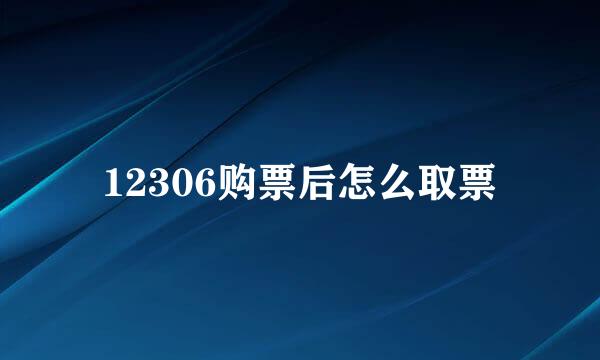 12306购票后怎么取票